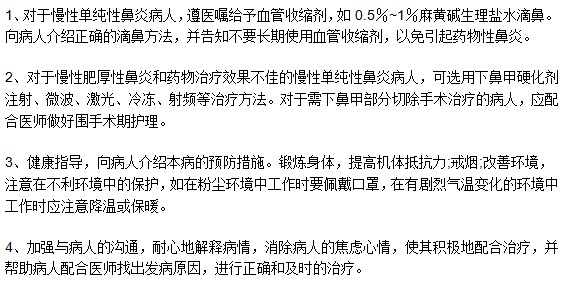 1、对于慢性单纯性鼻炎病人，遵医嘱给予血管收缩剂，如 0.5%~1%麻黄碱生理盐水滴鼻。向病人介绍正确的滴鼻方法，并告知不要长期使用血管收缩剂，以免引起药物性鼻炎。

2、对于慢性肥厚性鼻炎和药物治疗效果不佳的慢性单纯性鼻炎病人，可选用下鼻甲硬化剂注射、微波、激光、冷冻、射频等治疗方法。对于需下鼻甲部分切除手术治疗的病人，应配合医师做好围手术期护理。

3、健康指导，向病人介绍本病的预防措施。锻炼身体，提高机体抵抗力;戒烟;改善环境，注意在不利环境中的保护，如在粉尘环境中工作时要佩戴口罩，在有剧烈气温变化的环境中工作时应注意降温或保暖。

4、加强与病人的沟通，耐心地解释病情，消除病人的焦虑心情，使其积极地配合治疗，并帮助病人配合医师找出发病原因，进行正确和及时的治疗。